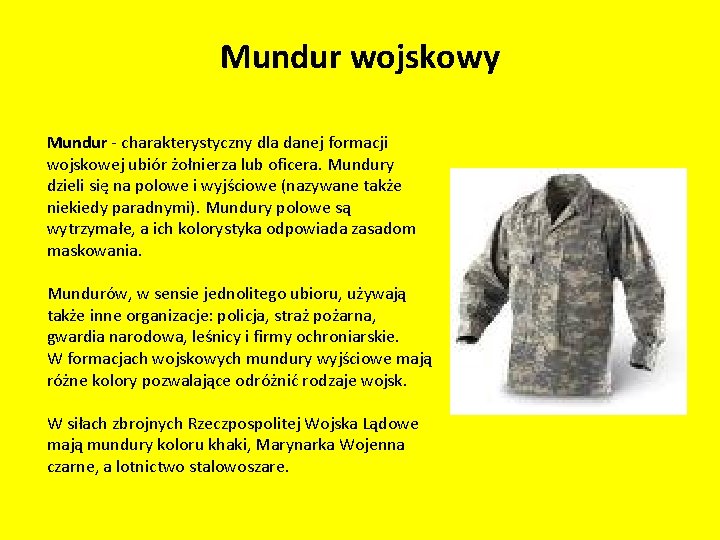 Mundur wojskowy

Mundur - charakterystyczny dla danej formacji wojskowej ubiór żołnierza lub oficera. Mundury dzieli się na polowe i wyjściowe (nazywane także niekiedy paradnymi). Mundury polowe są wytrzymałe, a ich kolorystyka odpowiada zasadom maskowania.

Mundurów, w sensie jednolitego ubioru, używają także inne organizacje: policja, straż pożarna, gwardia narodowa, leśnicy i firmy ochroniarskie.
W formacjach wojskowych mundury wyjściowe mają różne kolory pozwalające odróżnić rodzaje wojsk.

W siłach zbrojnych Rzeczpospolitej Wojska Lądowe mają mundury koloru khaki, Marynarka Wojenna czarne, a lotnictwo stalowoszare.